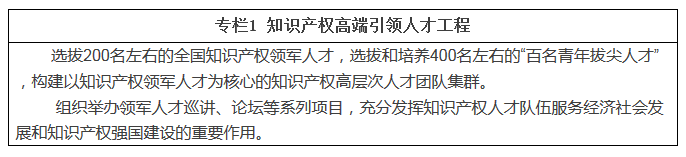 专栏1 知识产权高端引领人才工程

选拔200名左右的全国知识产权领军人才，选拔和培养400名左右的“百名青年拔尖人才”，构建以知识产权领军人才为核心的知识产权高层次人才团队集群。

组织举办领军人才巡讲、论坛等系列项目，充分发挥知识产权人才队伍服务经济社会发展和知识产权强国建设的重要作用。